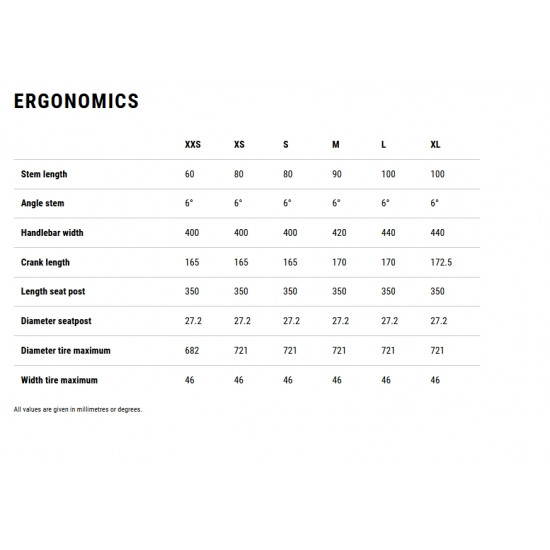 ERGONOMICS

| | XXS | XS | S | M | L | XL |
|---|---|---|---|---|---|---|
| Stem length | 60 | 80 | 80 | 90 | 100 | 100 |
| Angle stem | 6° | 6° | 6° | 6° | 6° | 6° |
| Handlebar width | 400 | 400 | 400 | 420 | 440 | 440 |
| Crank length | 165 | 165 | 165 | 170 | 170 | 172.5 |
| Length seat post | 350 | 350 | 350 | 350 | 350 | 350 |
| Diameter seatpost | 27.2 | 27.2 | 27.2 | 27.2 | 27.2 | 27.2 |
| Diameter tire maximum | 682 | 721 | 721 | 721 | 721 | 721 |
| Width tire maximum | 46 | 46 | 46 | 46 | 46 | 46 |

All values are given in millimetres or degrees.